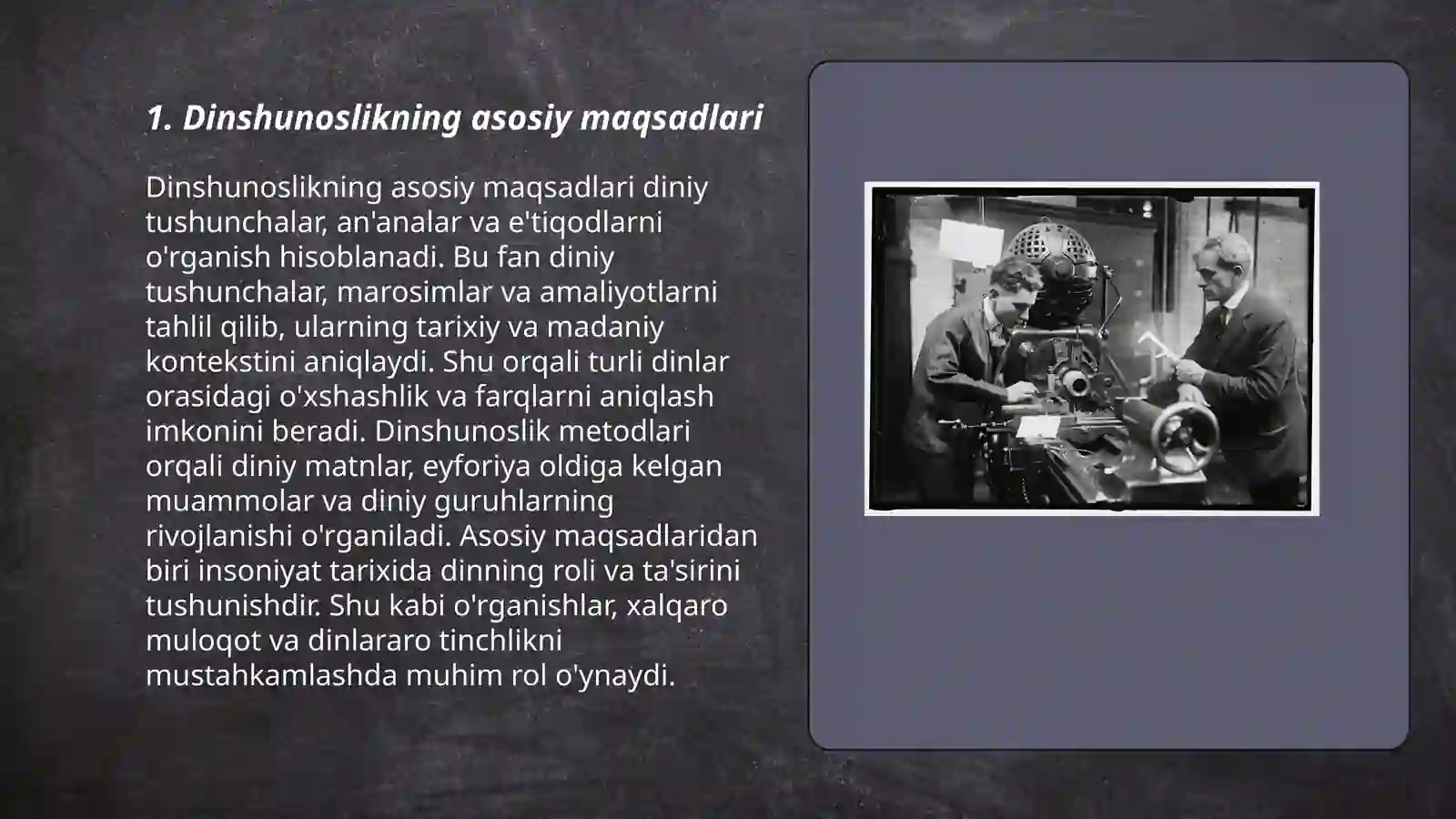 1. Dinshunoslikning asosiy maqsadlari

Dinshunoslikning asosiy maqsadlari diniy tushunchalar, an'analar va e'tiqodlarni o'rganish hisoblanadi. Bu fan diniy tushunchalar, marosimlar va amaliyotlarni tahlil qilib, ularning tarixiy va madaniy kontekstini aniqlaydi. Shu orqali turli dinlar orasidagi o'xshashlik va farqlarni aniqlash imkonini beradi. Dinshunoslik metodlari orqali diniy matnlar, eyforiya oldiga kelgan muammolar va diniy guruhlarning rivojlanishi o'rganiladi. Asosiy maqsadlaridan biri insoniyat tarixida dinning roli va ta'sirini tushunishdir. Shu kabi o'rganishlar, xalqaro muloqot va dinlararo tinchlikni mustahkamlashda muhim rol o'ynaydi.